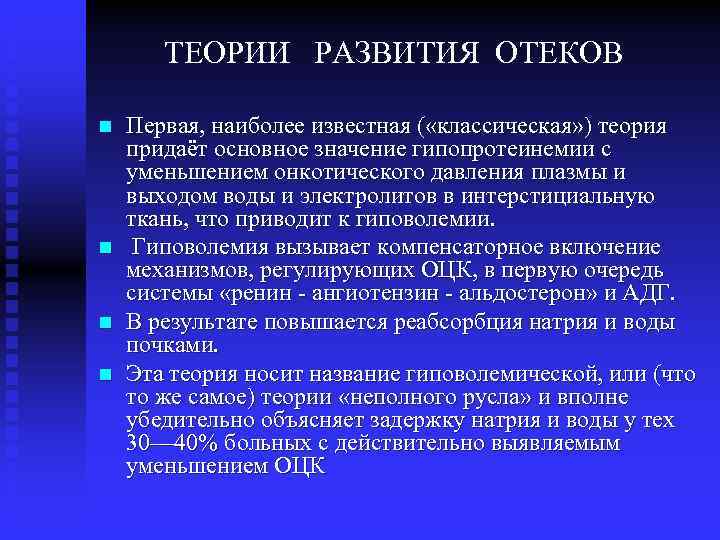 ТЕОРИИ РАЗВИТИЯ ОТЕКОВ

Первая, наиболее известная («классическая») теория придаёт основное значение гипопротеинемии с уменьшением онкотического давления плазмы и выходом воды и электролитов в интерстициальную ткань, что приводит к гиповолемии.

Гиповолемия вызывает компенсаторное включение механизмов, регулирующих ОЦК, в первую очередь системы «ренин - ангиотензин - альдостерон» и АДГ.

В результате повышается реабсорбция натрия и воды почками.

Эта теория носит название гиповолемической, или (что то же самое) теории «неполного русла» и вполне убедительно объясняет задержку натрия и воды у тех 30—40% больных с действительно выявляемым уменьшением ОЦК